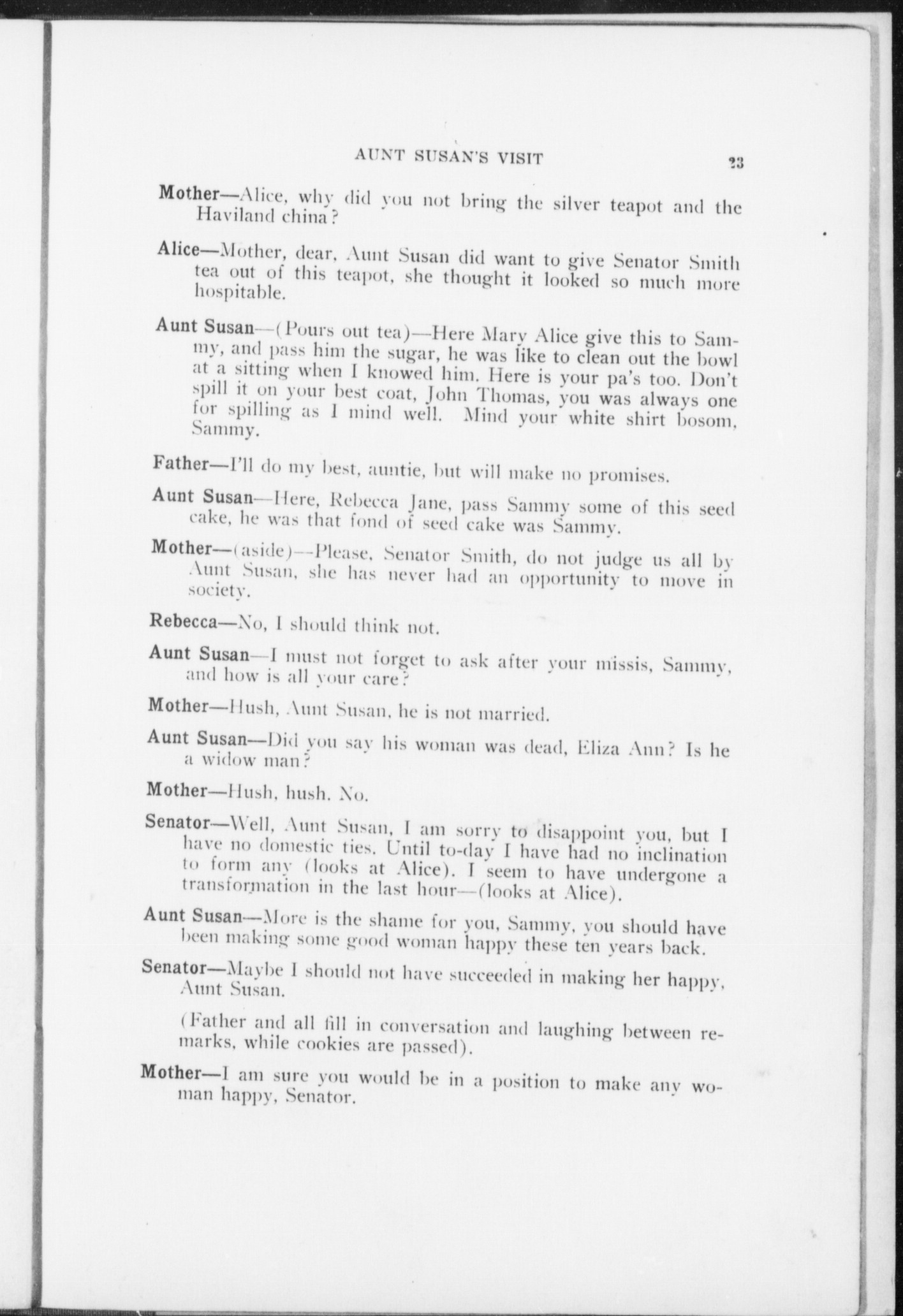 AUNT SUSAN'S VISIT 23

Mother—Alice, why did you not bring the silver teapot and the Haviland china?

Alice—Mother, dear, Aunt Susan did want to give Senator Smith tea out of this teapot, she thought it looked so much more hospitable.

Aunt Susan—(Pours out tea)—Here Mary Alice give this to Sammy, and pass him the sugar, he was like to clean out the bowl at a sitting when I knowed him. Here is your pa's too. Don't spill it on your best coat, John Thomas, you was always one for spilling as I mind well. Mind your white shirt bosom, Sammy.

Father—I'll do my best, auntie, but will make no promises.

Aunt Susan—Here, Rebecca Jane, pass Sammy some of this seed cake, he was that fond of seed cake was Sammy.

Mother—(aside)—Please, Senator Smith, do not judge us all by Aunt Susan, she has never had an opportunity to move in society.

Rebecca—No, I should think not.

Aunt Susan—I must not forget to ask after your missis, Sammy, and how is all your care?

Mother—Hush, Aunt Susan, he is not married.

Aunt Susan—Did you say his woman was dead, Eliza Ann? Is he a widow man?

Mother—Hush, hush. No.

Senator—Well, Aunt Susan, I am sorry to disappoint you, but I have no domestic ties. Until to-day I have had no inclination to form any (looks at Alice). I seem to have undergone a transformation in the last hour—(looks at Alice).

Aunt Susan—More is the shame for you, Sammy, you should have been making some good woman happy these ten years back.

Senator—Maybe I should not have succeeded in making her happy, Aunt Susan.

(Father and all fill in conversation and laughing between remarks, while cookies are passed).

Mother—I am sure you would be in a position to make any woman happy, Senator.